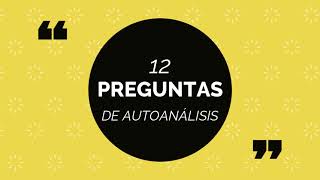 “
12
PREGUNTAS
DE AUTOANÁLISIS
”